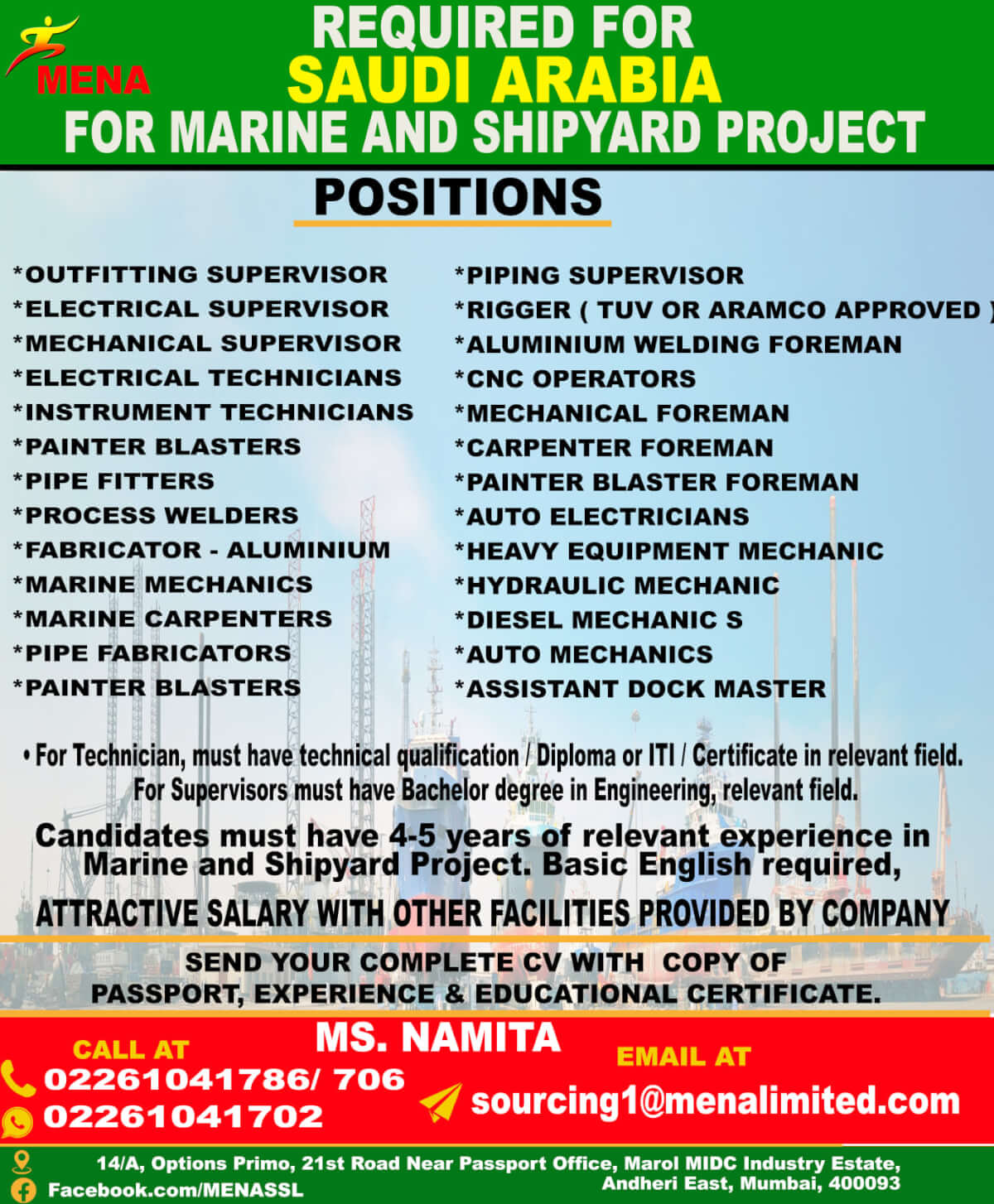 MENA

REQUIRED FOR
SAUDI ARABIA
FOR MARINE AND SHIPYARD PROJECT

POSITIONS

*OUTFITTING SUPERVISOR
*ELECTRICAL SUPERVISOR
*MECHANICAL SUPERVISOR
*ELECTRICAL TECHNICIANS
*INSTRUMENT TECHNICIANS
*PAINTER BLASTERS
*PIPE FITTERS
*PROCESS WELDERS
*FABRICATOR - ALUMINIUM
*MARINE MECHANICS
*MARINE CARPENTERS
*PIPE FABRICATORS
*PAINTER BLASTERS

*PIPING SUPERVISOR
*RIGGER ( TUV OR ARAMCO APPROVED )
*ALUMINIUM WELDING FOREMAN
*CNC OPERATORS
*MECHANICAL FOREMAN
*CARPENTER FOREMAN
*PAINTER BLASTER FOREMAN
*AUTO ELECTRICIANS
*HEAVY EQUIPMENT MECHANIC
*HYDRAULIC MECHANIC
*DIESEL MECHANIC S
*AUTO MECHANICS
*ASSISTANT DOCK MASTER

• For Technician, must have technical qualification / Diploma or ITI / Certificate in relevant field. For Supervisors must have Bachelor degree in Engineering, relevant field.

Candidates must have 4-5 years of relevant experience in Marine and Shipyard Project. Basic English required,

ATTRACTIVE SALARY WITH OTHER FACILITIES PROVIDED BY COMPANY

SEND YOUR COMPLETE CV WITH COPY OF PASSPORT, EXPERIENCE & EDUCATIONAL CERTIFICATE.

MS. NAMITA

CALL AT
02261041786/ 706
02261041702

EMAIL AT
sourcing1@menalimited.com

14/A, Options Primo, 21st Road Near Passport Office, Marol MIDC Industry Estate, Andheri East, Mumbai, 400093
Facebook.com/MENASSL